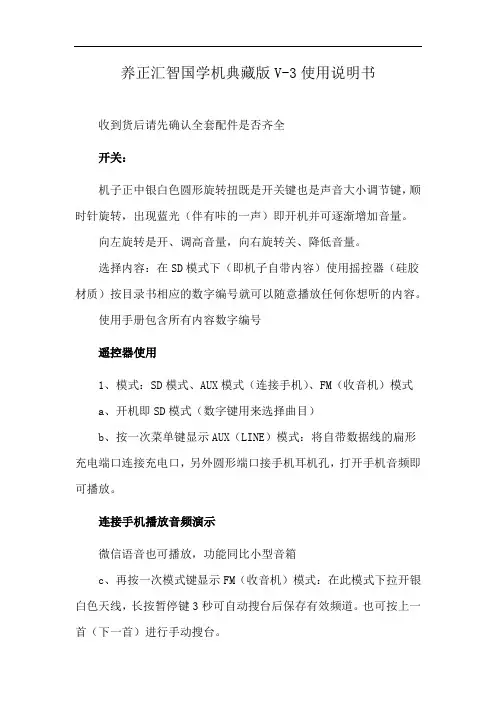 养正汇智国学机典藏版 V-3 使用说明书

收到货后请先确认全套配件是否齐全

开关：

机子正中银白色圆形旋转扭既是开关键也是声音大小调节键，顺时针旋转，出现蓝光（伴有咔的一声）即开机并可逐渐增加音量。

向左旋转是开、调高音量，向右旋转关、降低音量。

选择内容：在 SD 模式下（即机子自带内容）使用摇控器（硅胶材质）按目录书相应的数字编号就可以随意播放任何你想听的内容。

使用手册包含所有内容数字编号

遥控器使用

1、模式：SD 模式、AUX 模式（连接手机）、FM（收音机）模式

a、开机即 SD 模式（数字键用来选择曲目）

b、按一次菜单键显示 AUX（LINE）模式：将自带数据线的扁形充电端口连接充电口，另外圆形端口接手机耳机孔，打开手机音频即可播放。

连接手机播放音频演示

微信语音也可播放，功能同比小型音箱

c、再按一次模式键显示 FM（收音机）模式：在此模式下拉开银白色天线，长按暂停键 3 秒可自动搜台后保存有效频道。也可按上一首（下一首）进行手动搜台。